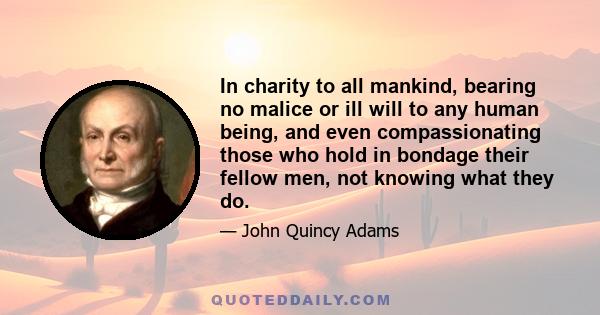 In charity to all mankind, bearing no malice or ill will to any human being, and even compassionating those who hold in bondage their fellow men, not knowing what they do.

— John Quincy Adams

QUOTEDDAILY.COM